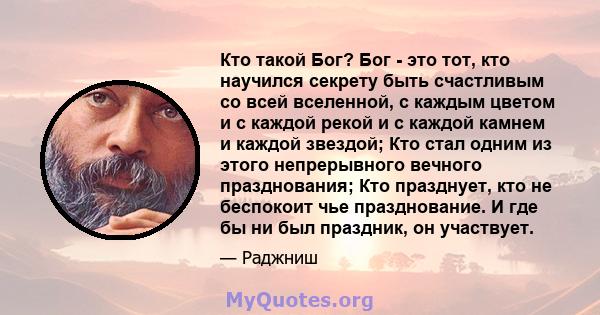 Кто такой Бог? Бог - это тот, кто научился секрету быть счастливым со всей вселенной, с каждым цветом и с каждой рекой и с каждой камнем и каждой звездой; Кто стал одним из этого непрерывного вечного празднования; Кто празднует, кто не беспокоит чье празднование. И где бы ни был праздник, он участвует.

— Раджниш

MyQuotes.org